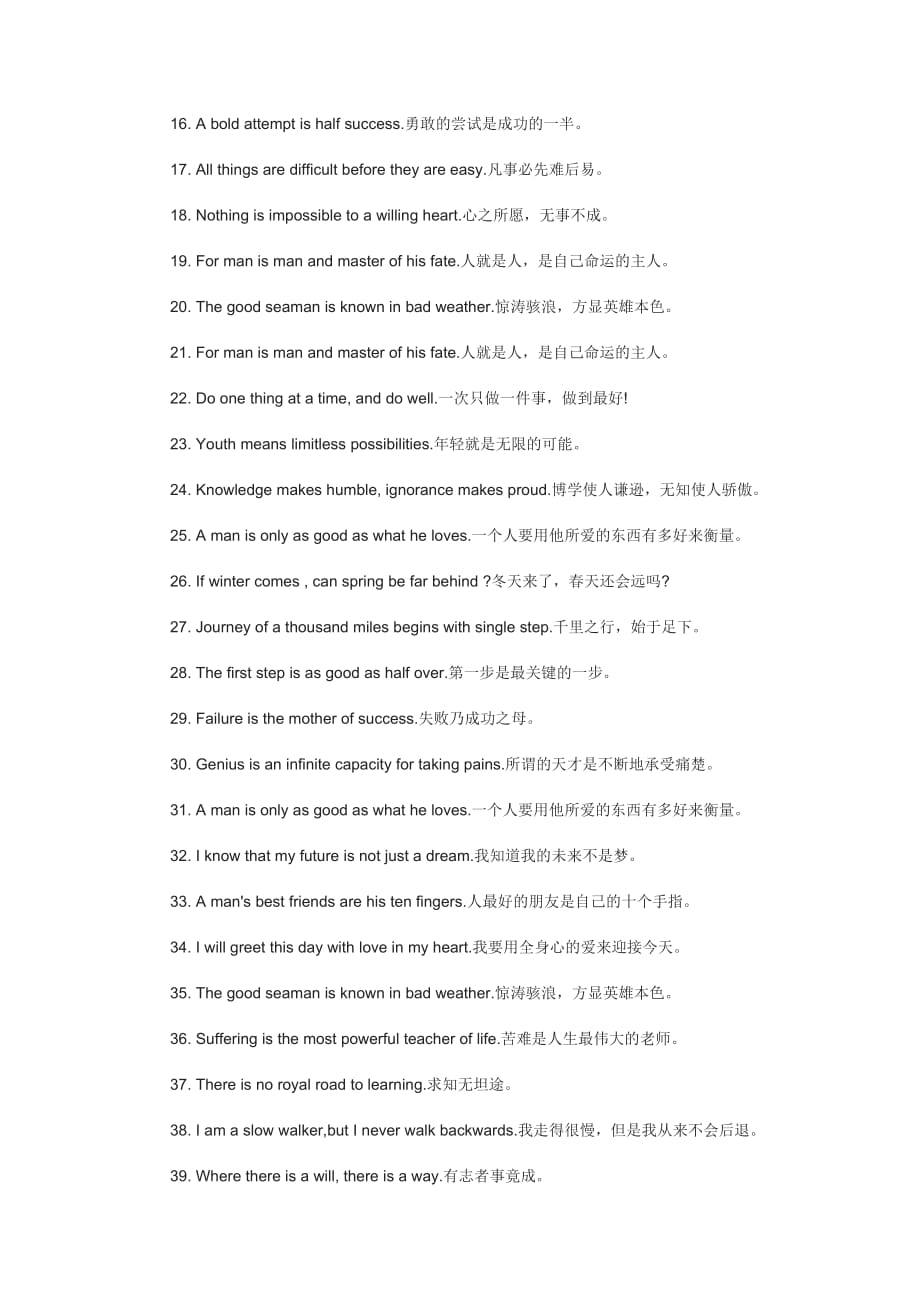 16. A bold attempt is half success.勇敢的尝试是成功的一半。

17. All things are difficult before they are easy.凡事必先难后易。

18. Nothing is impossible to a willing heart.心之所愿，无事不成。

19. For man is man and master of his fate.人就是人，是自己命运的主人。

20. The good seaman is known in bad weather.惊涛骇浪，方显英雄本色。

21. For man is man and master of his fate.人就是人，是自己命运的主人。

22. Do one thing at a time, and do well.一次只做一件事，做到最好!

23. Youth means limitless possibilities.年轻就是无限的可能。

24. Knowledge makes humble, ignorance makes proud.博学使人谦逊，无知使人骄傲。

25. A man is only as good as what he loves.一个人要用他所爱的东西有多好来衡量。

26. If winter comes , can spring be far behind ?冬天来了，春天还会远吗?

27. Journey of a thousand miles begins with single step.千里之行，始于足下。

28. The first step is as good as half over.第一步是最关键的一步。

29. Failure is the mother of success.失败乃成功之母。

30. Genius is an infinite capacity for taking pains.所谓的天才是不断地承受痛楚。

31. A man is only as good as what he loves.一个人要用他所爱的东西有多好来衡量。

32. I know that my future is not just a dream.我知道我的未来不是梦。

33. A man's best friends are his ten fingers.人最好的朋友是自己的十个手指。

34. I will greet this day with love in my heart.我要用全身心的爱来迎接今天。

35. The good seaman is known in bad weather.惊涛骇浪，方显英雄本色。

36. Suffering is the most powerful teacher of life.苦难是人生最伟大的老师。

37. There is no royal road to learning.求知无坦途。

38. I am a slow walker,but I never walk backwards.我走得很慢，但是我从来不会后退。

39. Where there is a will, there is a way.有志者事竟成。